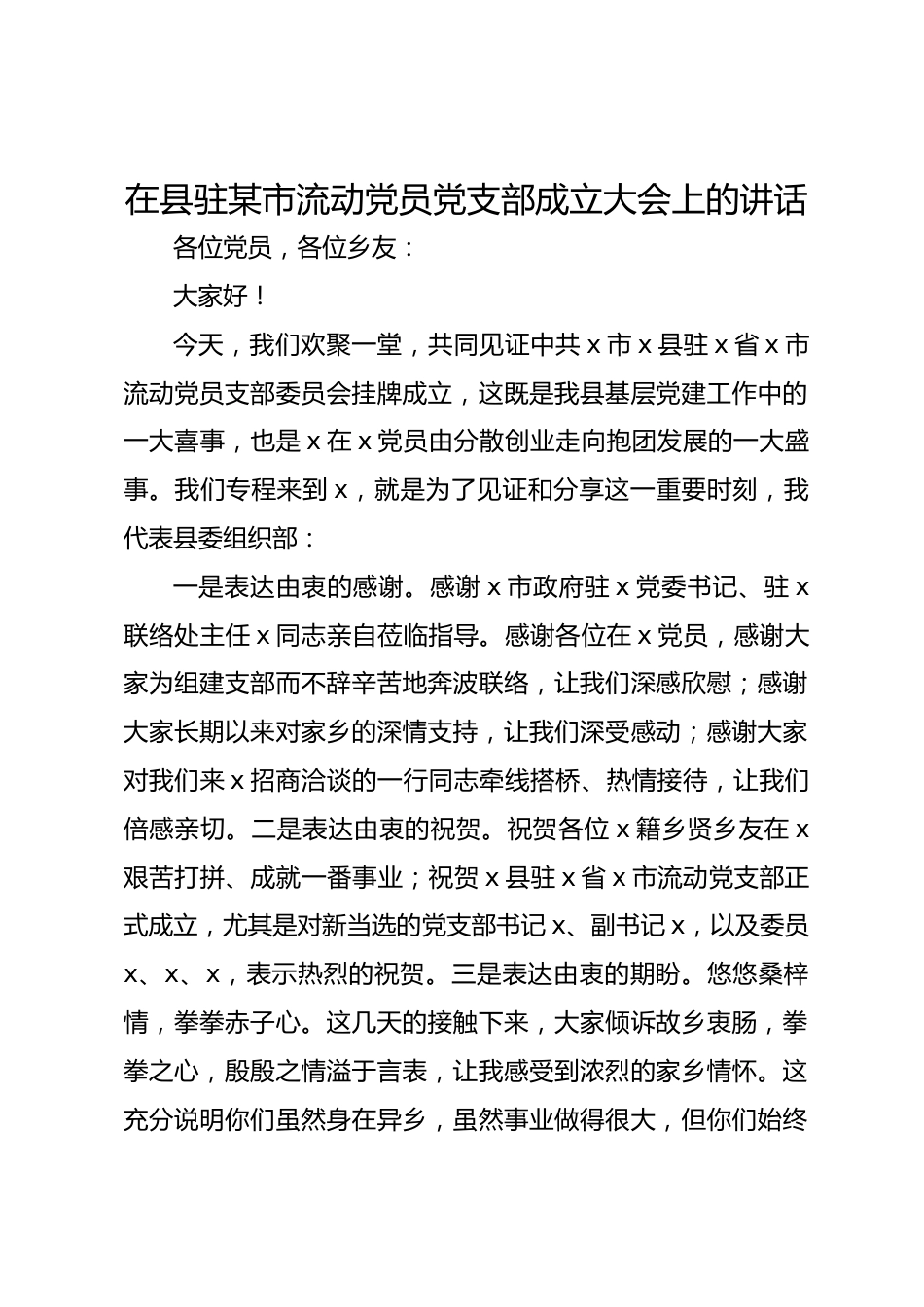 在县驻某市流动党员党支部成立大会上的讲话

各位党员，各位乡友：

大家好！

今天，我们欢聚一堂，共同见证中共 x 市 x 县驻 x 省 x 市流动党员支部委员会挂牌成立，这既是我县基层党建工作中的一大喜事，也是 x 在 x 党员由分散创业走向抱团发展的一大盛事。我们专程来到 x，就是为了见证和分享这一重要时刻，我代表县委组织部：

一是表达由衷的感谢。感谢 x 市政府驻 x 党委书记、驻 x 联络处主任 x 同志亲自莅临指导。感谢各位在 x 党员，感谢大家为组建支部而不辞辛苦地奔波联络，让我们深感欣慰；感谢大家长期以来对家乡的深情支持，让我们深受感动；感谢大家对我们来 x 招商洽谈的一行同志牵线搭桥、热情接待，让我们倍感亲切。二是表达由衷的祝贺。祝贺各位 x 籍乡贤乡友在 x 艰苦打拼、成就一番事业；祝贺 x 县驻 x 省 x 市流动党支部正式成立，尤其是对新当选的党支部书记 x、副书记 x，以及委员 x、x、x，表示热烈的祝贺。三是表达由衷的期盼。悠悠桑梓情，拳拳赤子心。这几天的接触下来，大家倾诉故乡衷肠，拳拳之心，殷殷之情溢于言表，让我感受到浓烈的家乡情怀。这充分说明你们虽然身在异乡，虽然事业做得很大，但你们始终